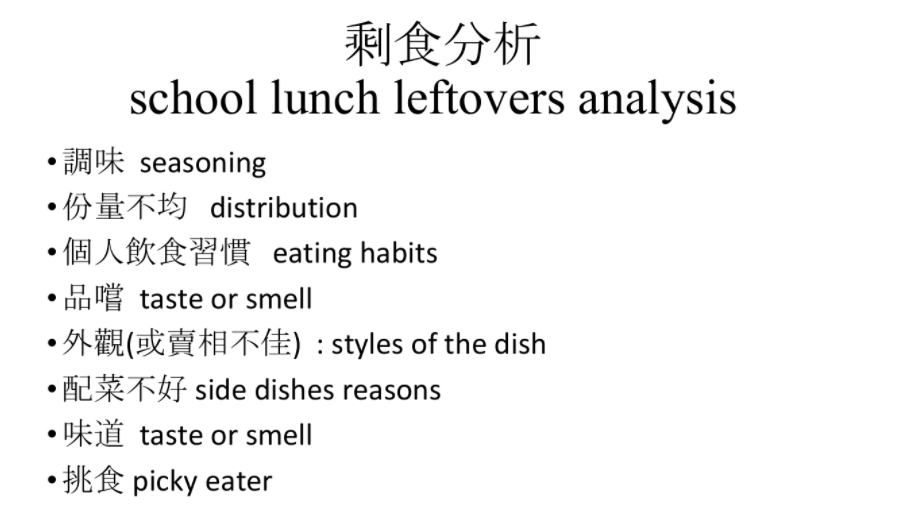 剩食分析
school lunch leftovers analysis

• 調味 seasoning
• 份量不均 distribution
• 個人飲食習慣 eating habits
• 品嚐 taste or smell
• 外觀(或賣相不佳) : styles of the dish
• 配菜不好 side dishes reasons
• 味道 taste or smell
• 挑食 picky eater